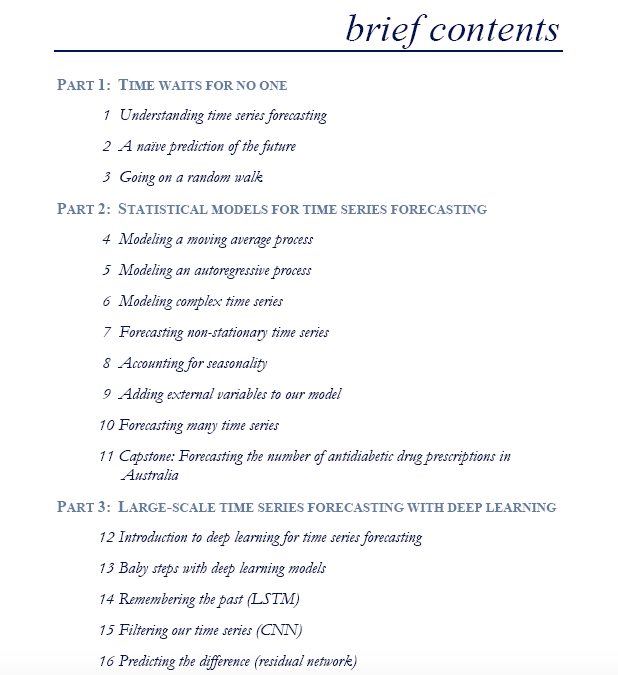 brief contents

PART 1: TIME WAITS FOR NO ONE

1 Understanding time series forecasting

2 A naïve prediction of the future

3 Going on a random walk

PART 2: STATISTICAL MODELS FOR TIME SERIES FORECASTING

4 Modeling a moving average process

5 Modeling an autoregressive process

6 Modeling complex time series

7 Forecasting non-stationary time series

8 Accounting for seasonality

9 Adding external variables to our model

10 Forecasting many time series

11 Capstone: Forecasting the number of antidiabetic drug prescriptions in Australia

PART 3: LARGE-SCALE TIME SERIES FORECASTING WITH DEEP LEARNING

12 Introduction to deep learning for time series forecasting

13 Baby steps with deep learning models

14 Remembering the past (LSTM)

15 Filtering our time series (CNN)

16 Predicting the difference (residual network)